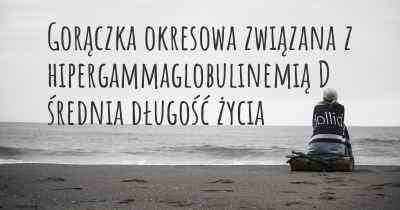 Gorączka okresowa związana z hipergammaglobulinemią D średnia długość życia

Hollid